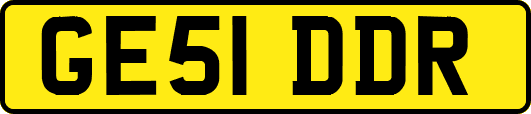 GE51 DDR